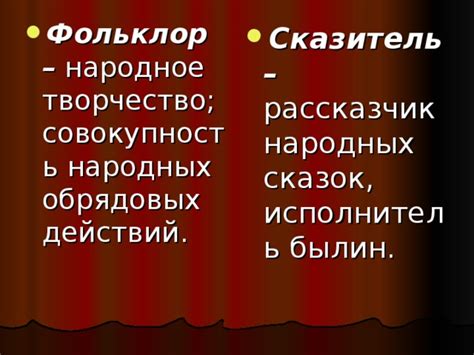 Фольклор – народное творчество; совокупность народных обрядовых действий.

Сказитель – рассказчик народных сказок, исполнитель былин.